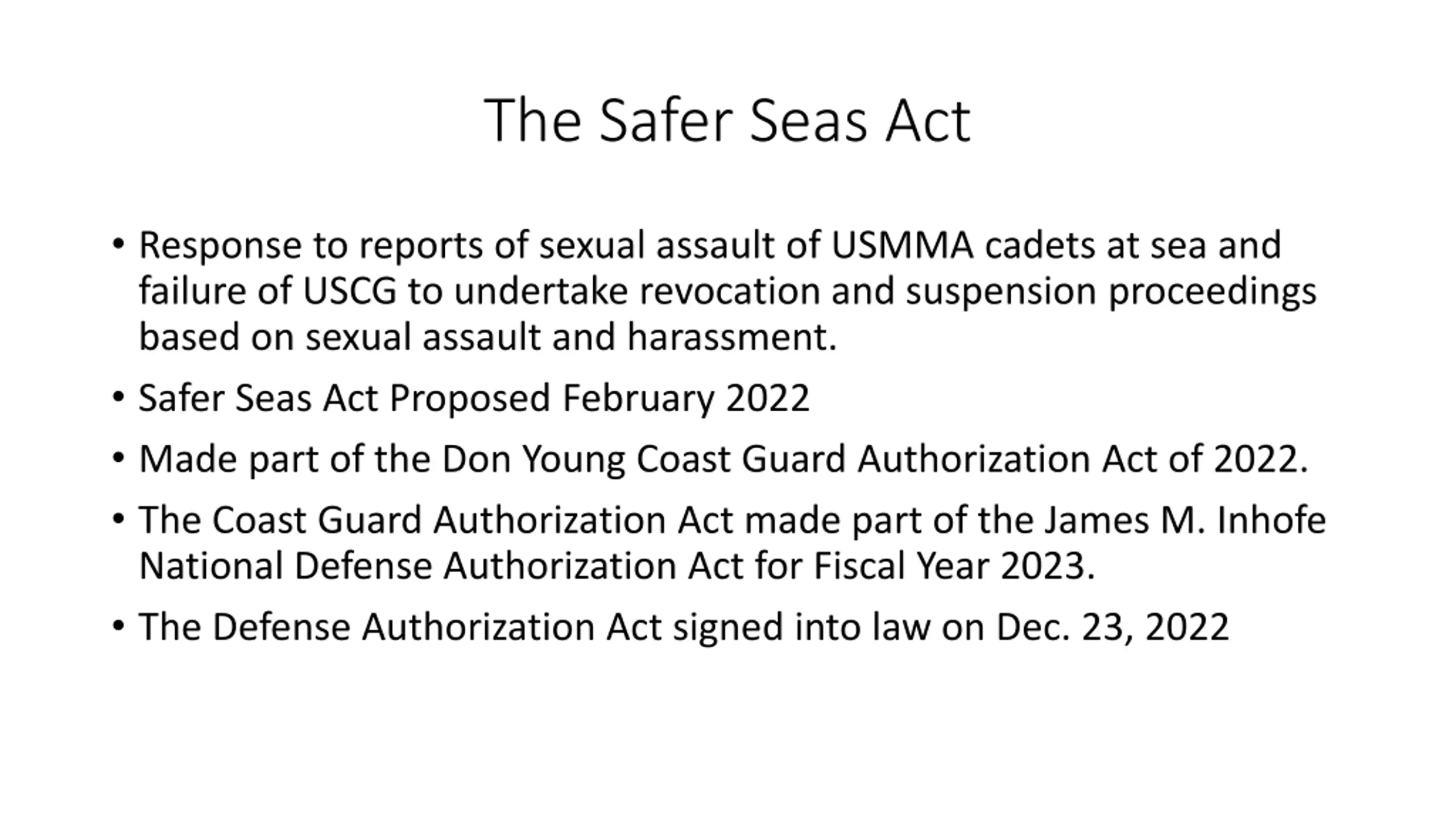 The Safer Seas Act

• Response to reports of sexual assault of USMMA cadets at sea and failure of USCG to undertake revocation and suspension proceedings based on sexual assault and harassment.

• Safer Seas Act Proposed February 2022

• Made part of the Don Young Coast Guard Authorization Act of 2022.

• The Coast Guard Authorization Act made part of the James M. Inhofe National Defense Authorization Act for Fiscal Year 2023.

• The Defense Authorization Act signed into law on Dec. 23, 2022